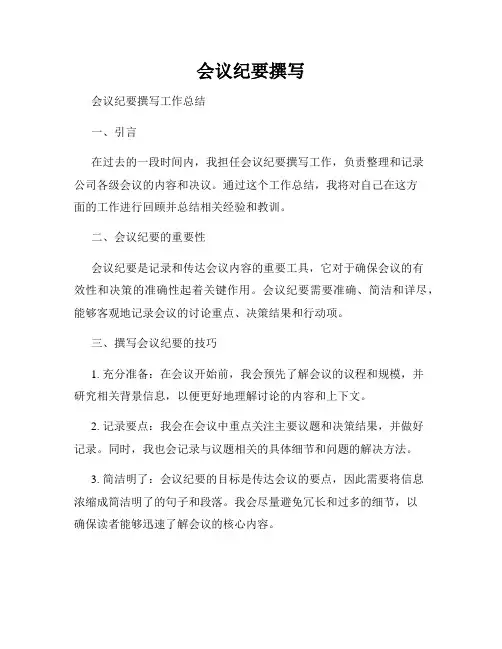 会议纪要撰写

会议纪要撰写工作总结

一、引言

在过去的一段时间内，我担任会议纪要撰写工作，负责整理和记录公司各级会议的内容和决议。通过这个工作总结，我将对自己在这方面的工作进行回顾并总结相关经验和教训。

二、会议纪要的重要性

会议纪要是记录和传达会议内容的重要工具，它对于确保会议的有效性和决策的准确性起着关键作用。会议纪要需要准确、简洁和详尽，能够客观地记录会议的讨论重点、决策结果和行动项。

三、撰写会议纪要的技巧

1. 充分准备：在会议开始前，我会预先了解会议的议程和规模，并研究相关背景信息，以便更好地理解讨论的内容和上下文。

2. 记录要点：我会在会议中重点关注主要议题和决策结果，并做好记录。同时，我也会记录与议题相关的具体细节和问题的解决方法。

3. 简洁明了：会议纪要的目标是传达会议的要点，因此需要将信息浓缩成简洁明了的句子和段落。我会尽量避免冗长和过多的细节，以确保读者能够迅速了解会议的核心内容。